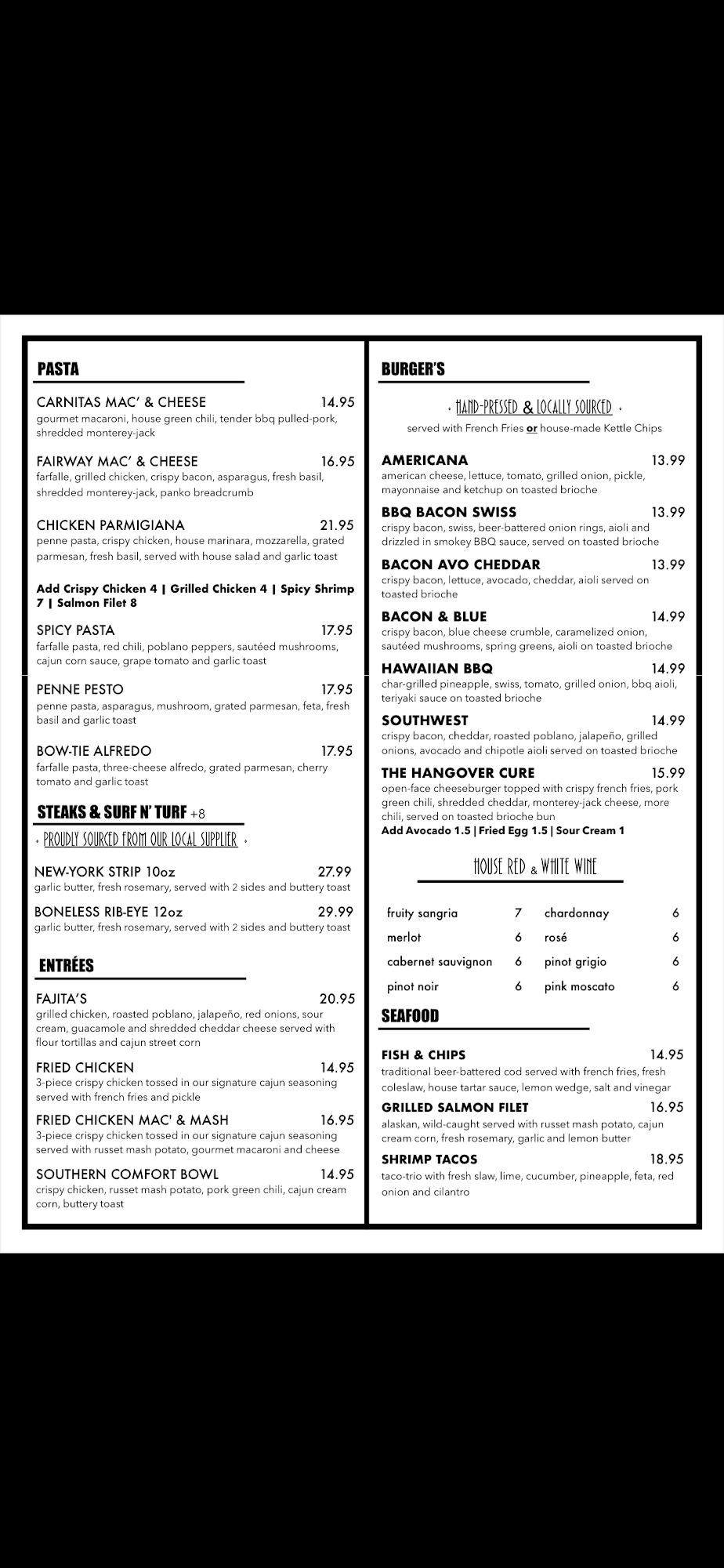 PASTA

CARNITAS MAC' & CHEESE 14.95
gourmet macaroni, house green chili, tender bbq pulled-pork, shredded monterey-jack

FAIRWAY MAC' & CHEESE 16.95
farfalle, grilled chicken, crispy bacon, asparagus, fresh basil, shredded monterey-jack, panko breadcrumb

CHICKEN PARMIGIANA 21.95
penne pasta, crispy chicken, house marinara, mozzarella, grated parmesan, fresh basil, served with house salad and garlic toast

Add Crispy Chicken 4 | Grilled Chicken 4 | Spicy Shrimp 7 | Salmon Filet 8

SPICY PASTA 17.95
farfalle pasta, red chili, poblano peppers, sautéed mushrooms, cajun corn sauce, grape tomato and garlic toast

PENNE PESTO 17.95
penne pasta, asparagus, mushroom, grated parmesan, feta, fresh basil and garlic toast

BOW-TIE ALFREDO 17.95
farfalle pasta, three-cheese alfredo, grated parmesan, cherry tomato and garlic toast

STEAKS & SURF N' TURF +8
• PROUDLY SOURCED FROM OUR LOCAL SUPPLIER •

NEW-YORK STRIP 10oz 27.99
garlic butter, fresh rosemary, served with 2 sides and buttery toast

BONELESS RIB-EYE 12oz 29.99
garlic butter, fresh rosemary, served with 2 sides and buttery toast

ENTRÉES

FAJITA'S 20.95
grilled chicken, roasted poblano, jalapeño, red onions, sour cream, guacamole and shredded cheddar cheese served with flour tortillas and cajun street corn

FRIED CHICKEN 14.95
3-piece crispy chicken tossed in our signature cajun seasoning served with french fries and pickle

FRIED CHICKEN MAC' & MASH 16.95
3-piece crispy chicken tossed in our signature cajun seasoning served with russet mash potato, gourmet macaroni and cheese

SOUTHERN COMFORT BOWL 14.95
crispy chicken, russet mash potato, pork green chili, cajun cream corn, buttery toast

BURGER'S

• HAND-PRESSED & LOCALLY SOURCED •
served with French Fries or house-made Kettle Chips

AMERICANA 13.99
american cheese, lettuce, tomato, grilled onion, pickle, mayonnaise and ketchup on toasted brioche

BBQ BACON SWISS 13.99
crispy bacon, swiss, beer-battered onion rings, aioli and drizzled in smokey BBQ sauce, served on toasted brioche

BACON AVO CHEDDAR 13.99
crispy bacon, lettuce, avocado, cheddar, aioli served on toasted brioche

BACON & BLUE 14.99
crispy bacon, blue cheese crumble, caramelized onion, sautéed mushrooms, spring greens, aioli on toasted brioche

HAWAIIAN BBQ 14.99
char-grilled pineapple, swiss, tomato, grilled onion, bbq aioli, teriyaki sauce on toasted brioche

SOUTHWEST 14.99
crispy bacon, cheddar, roasted poblano, jalapeño, grilled onions, avocado and chipotle aioli served on toasted brioche

THE HANGOVER CURE 15.99
open-face cheeseburger topped with crispy french fries, pork green chili, shredded cheddar, monterey-jack cheese, more chili, served on toasted brioche bun
Add Avocado 1.5 | Fried Egg 1.5 | Sour Cream 1

HOUSE RED & WHITE WINE

| fruity sangria | 7 | chardonnay | 6 |
|---|---|---|---|
| merlot | 6 | rosé | 6 |
| cabernet sauvignon | 6 | pinot grigio | 6 |
| pinot noir | 6 | pink moscato | 6 |

SEAFOOD

FISH & CHIPS 14.95
traditional beer-battered cod served with french fries, fresh coleslaw, house tartar sauce, lemon wedge, salt and vinegar

GRILLED SALMON FILET 16.95
alaskan, wild-caught served with russet mash potato, cajun cream corn, fresh rosemary, garlic and lemon butter

SHRIMP TACOS 18.95
taco-trio with fresh slaw, lime, cucumber, pineapple, feta, red onion and cilantro